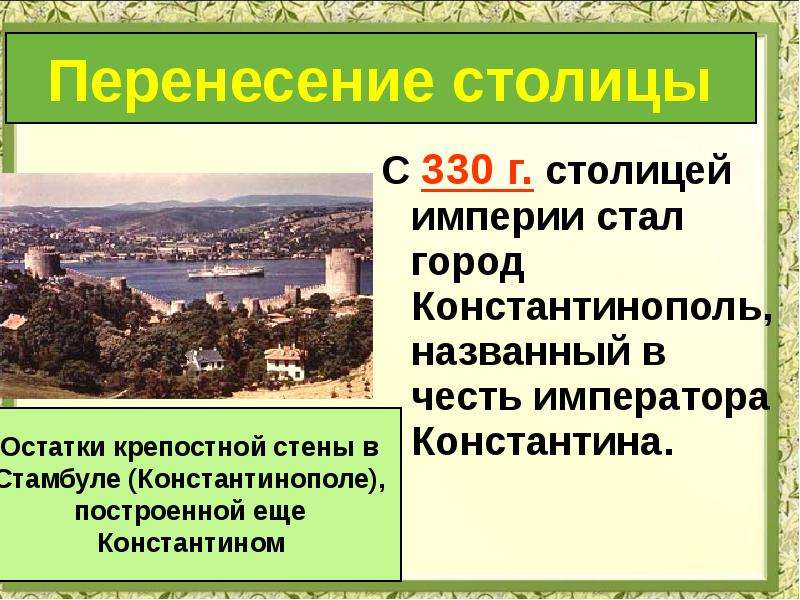 Перенесение столицы

С 330 г. столицей империи стал город Константинополь, названный в честь императора Константина.

Остатки крепостной стены в Стамбуле (Константинополе), построенной еще Константином